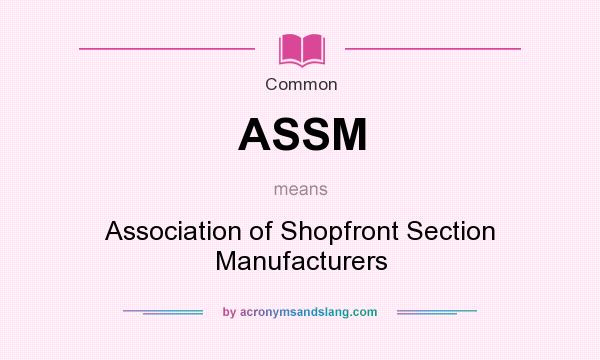 Common

ASSM

means

Association of Shopfront Section Manufacturers

by acronymsandslang.com